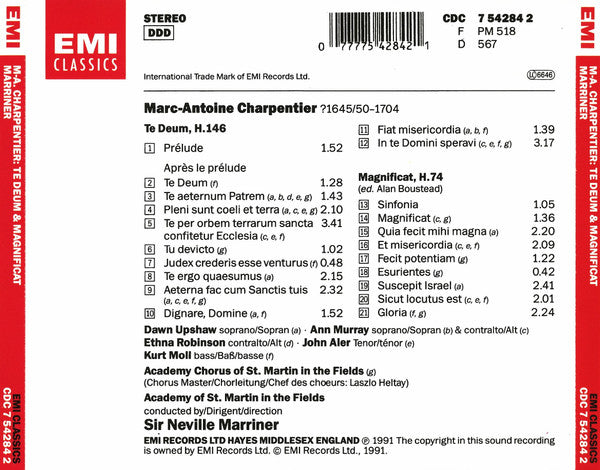 EMI

M-A. CHARPENTIER: TE DEUM & MAGNIFICAT MARRINER

EMI CLASSICS CDC 7 54284 2

EMI CLASSICS

STEREO
DDD

0 77775 42842 1

CDC 7 54284 2
F PM 518
D 567

International Trade Mark of EMI Records Ltd.

LC 6646

Marc-Antoine Charpentier ?1645/50–1704

Te Deum, H.146

1 Prélude 1.52

Après le prélude

2 Te Deum (f) 1.28
3 Te aeternum Patrem (a, b, d, e, g) 1.43
4 Pleni sunt coeli et terra (a, c, e, g) 2.10
5 Te per orbem terrarum sancta confitetur Ecclesia (c, e, f) 3.41
6 Tu devicto (g) 1.02
7 Judex crederis esse venturus (f) 0.48
8 Te ergo quaesumus (a) 2.15
9 Aeterna fac cum Sanctis tuis (a, c, e, f, g) 2.32
10 Dignare, Domine (a, f) 1.52
11 Fiat misericordia (a, b, f) 1.39
12 In te Domini speravi (c, e, f, g) 3.17

Magnificat, H.74
(ed. Alan Boustead)

13 Sinfonia 1.05
14 Magnificat (c, g) 1.36
15 Quia fecit mihi magna (a) 2.20
16 Et misericordia (c, e, f) 2.09
17 Fecit potentiam (g) 1.22
18 Esurientes (g) 0.42
19 Suscepit Israel (a) 2.41
20 Sicut locutus est (c, e, f) 2.01
21 Gloria (f, g) 2.24

Dawn Upshaw soprano/Sopran (a) · Ann Murray soprano/Sopran (b) & contralto/Alt (c)
Ethna Robinson contralto/Alt (d) · John Aler Tenor/ténor (e)
Kurt Moll bass/Baß/basse (f)

Academy Chorus of St. Martin in the Fields (g)
(Chorus Master/Chorleitung/Chef des choeurs: Laszlo Heltay)

Academy of St. Martin in the Fields
conducted by/Dirigent/direction
Sir Neville Marriner

EMI RECORDS LTD HAYES MIDDLESEX ENGLAND ℗ 1991 The copyright in this sound recording is owned by EMI Records Ltd. © EMI Records Ltd., 1991.

EMI

M-A. CHARPENTIER: TE DEUM & MAGNIFICAT MARRINER

EMI CLASSICS CDC 7 54284 2